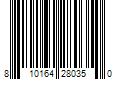 8 10164 28035 0